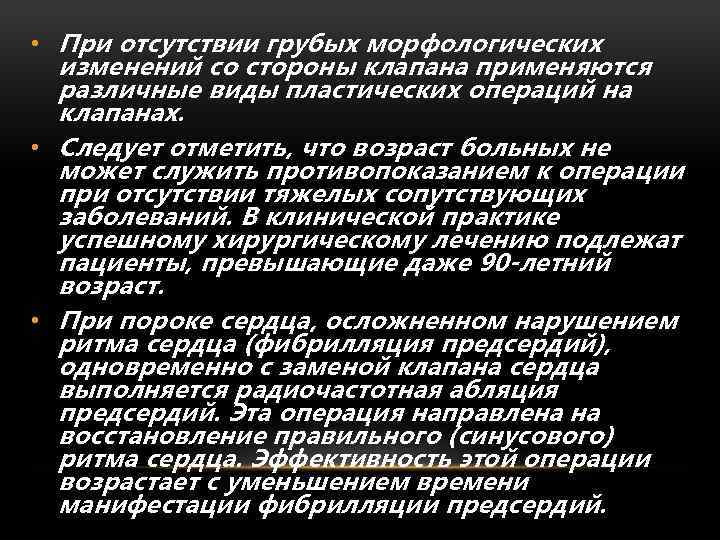 • При отсутствии грубых морфологических изменений со стороны клапана применяются различные виды пластических операций на клапанах.

• Следует отметить, что возраст больных не может служить противопоказанием к операции при отсутствии тяжелых сопутствующих заболеваний. В клинической практике успешному хирургическому лечению подлежат пациенты, превышающие даже 90-летний возраст.

• При пороке сердца, осложненном нарушением ритма сердца (фибрилляция предсердий), одновременно с заменой клапана сердца выполняется радиочастотная абляция предсердий. Эта операция направлена на восстановление правильного (синусового) ритма сердца. Эффективность этой операции возрастает с уменьшением времени манифестации фибрилляции предсердий.